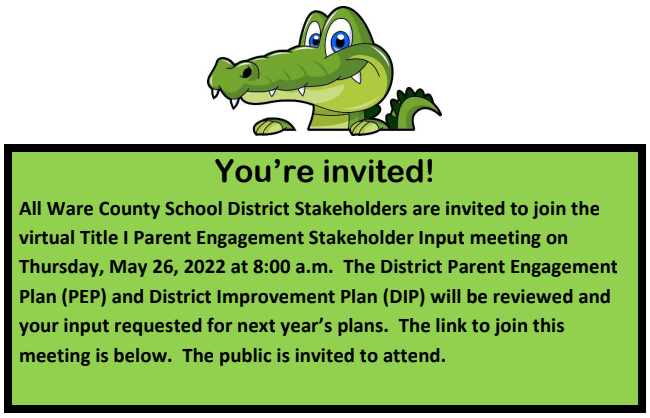 You're invited!

All Ware County School District Stakeholders are invited to join the virtual Title I Parent Engagement Stakeholder Input meeting on Thursday, May 26, 2022 at 8:00 a.m.  The District Parent Engagement Plan (PEP) and District Improvement Plan (DIP) will be reviewed and your input requested for next year's plans.  The link to join this meeting is below.  The public is invited to attend.